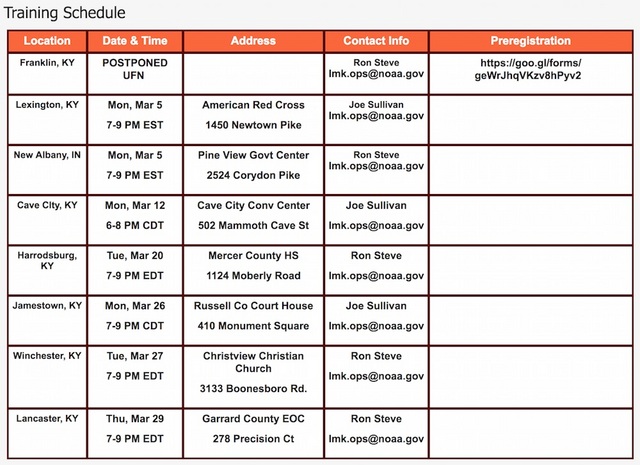 Training Schedule

| Location | Date & Time | Address | Contact Info | Preregistration |
|---|---|---|---|---|
| Franklin, KY | POSTPONED UFN | | Ron Steve lmk.ops@noaa.gov | https://goo.gl/forms/geWrJhqVKzv8hPyv2 |
| Lexington, KY | Mon, Mar 5 7-9 PM EST | American Red Cross 1450 Newtown Pike | Joe Sullivan lmk.ops@noaa.gov | |
| New Albany, IN | Mon, Mar 5 7-9 PM EST | Pine View Govt Center 2524 Corydon Pike | Ron Steve lmk.ops@noaa.gov | |
| Cave City, KY | Mon, Mar 12 6-8 PM CDT | Cave City Conv Center 502 Mammoth Cave St | Joe Sullivan lmk.ops@noaa.gov | |
| Harrodsburg, KY | Tue, Mar 20 7-9 PM EDT | Mercer County HS 1124 Moberly Road | Ron Steve lmk.ops@noaa.gov | |
| Jamestown, KY | Mon, Mar 26 7-9 PM CDT | Russell Co Court House 410 Monument Square | Joe Sullivan lmk.ops@noaa.gov | |
| Winchester, KY | Tue, Mar 27 7-9 PM EDT | Christview Christian Church 3133 Boonesboro Rd. | Ron Steve lmk.ops@noaa.gov | |
| Lancaster, KY | Thu, Mar 29 7-9 PM EDT | Garrard County EOC 278 Precision Ct | Ron Steve lmk.ops@noaa.gov | |